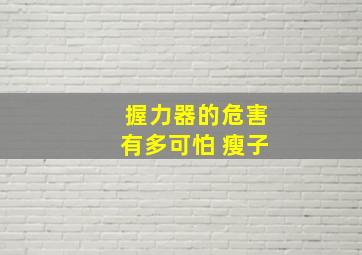 握力器的危害
有多可怕 瘦子